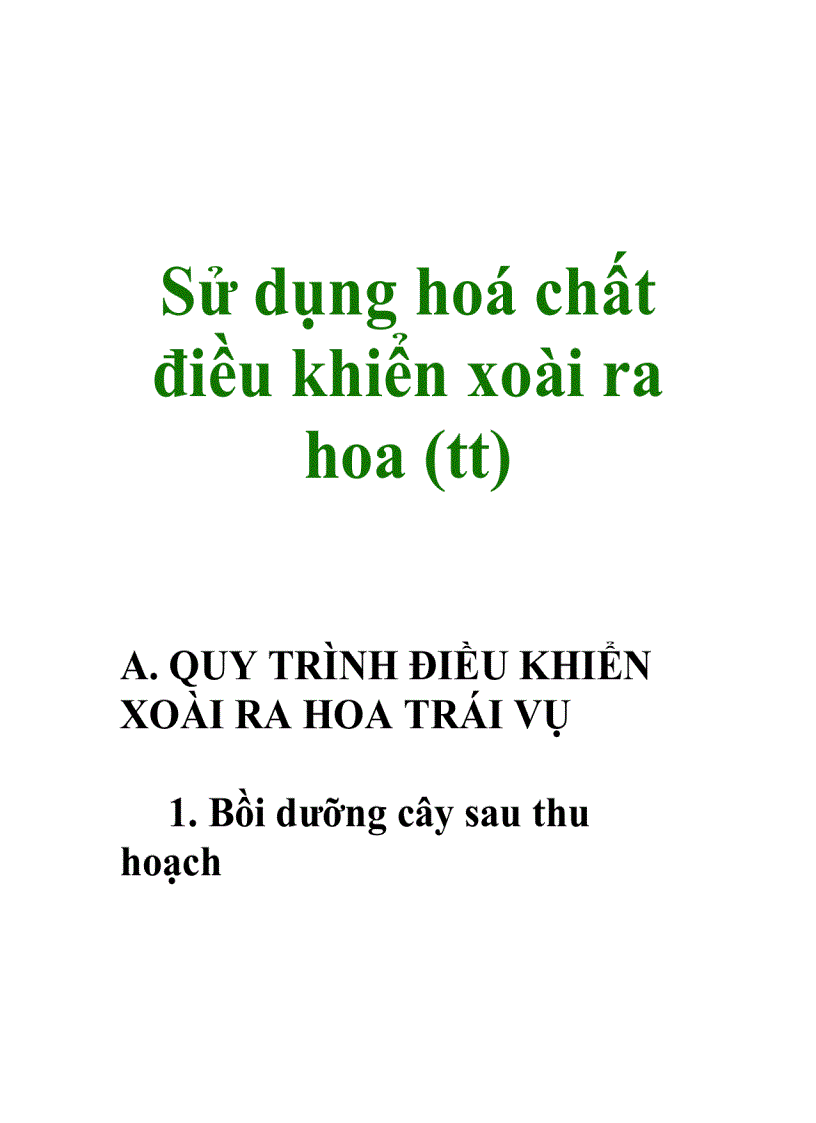 Sử dụng hoá chất điều khiển xoài ra hoa (tt)

A. QUY TRÌNH ĐIỀU KHIỂN XOÀI RA HOA TRÁI VỤ

1. Bồi dưỡng cây sau thu hoạch